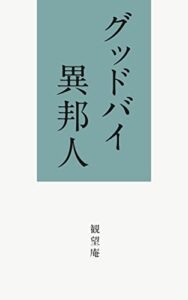 グッドバイ
異邦人

観望庵